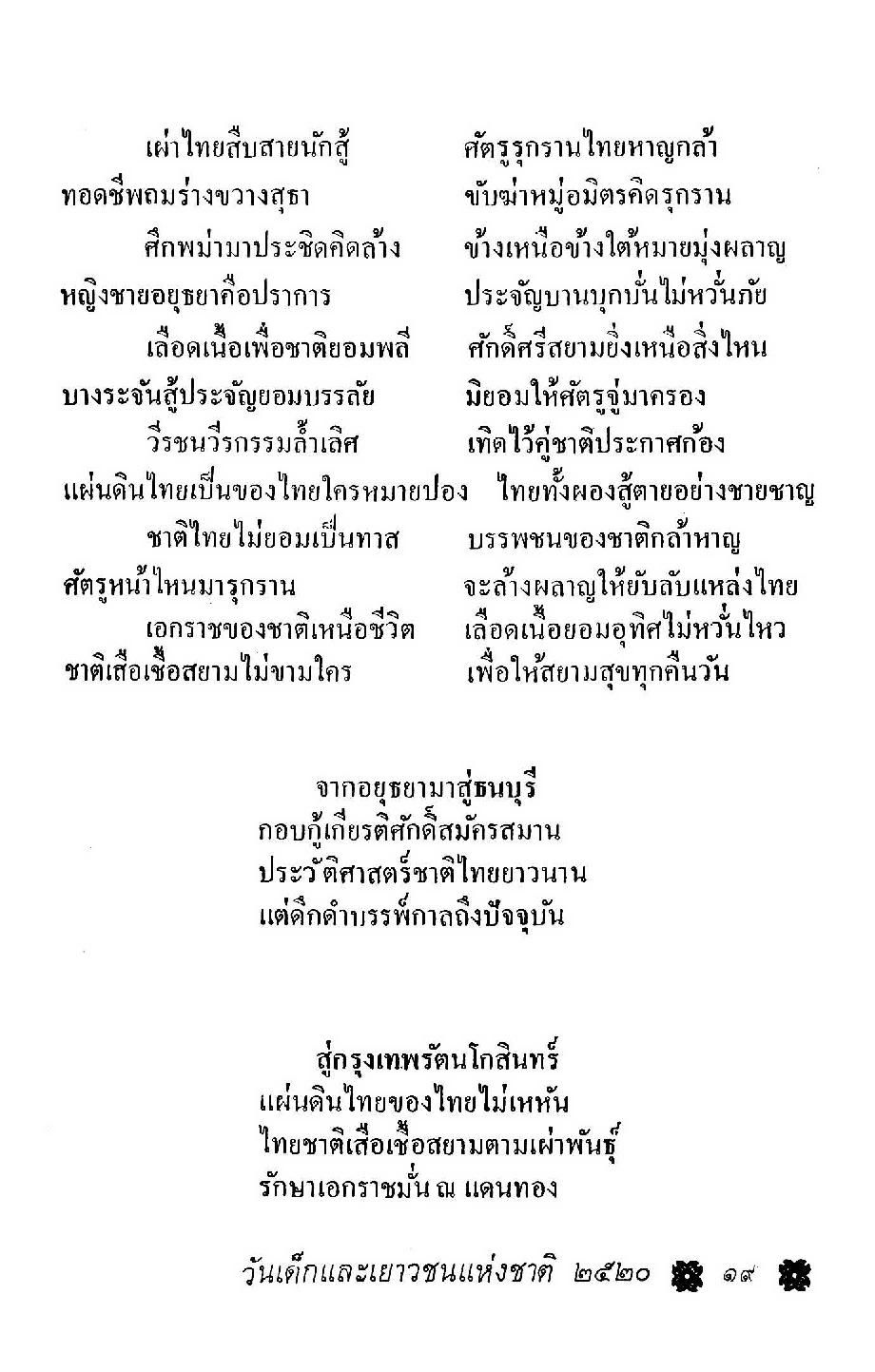 เผ่าไทยสืบสายนักสู้ ศัตรูรุกรานไทยหาญกล้า
ทอดชีพถมร่างขวางสุธา ขับฆ่าหมู่อมิตรคิดรุกราน
ศึกพม่ามาประชิดคิดล้าง ข้างเหนือข้างใต้หมายมุ่งผลาญ
หญิงชายอยุธยาคือปราการ ประจัญบานบุกบั่นไม่หวั่นภัย
เลือดเนื้อเพื่อชาติยอมพลี ศักดิ์ศรีสยามยิ่งเหนือสิ่งไหน
บางระจันสู้ประจัญยอมบรรลัย มิยอมให้ศัตรูจู่มาครอง
วีรชนวีรกรรมล้ำเลิศ เทิดไว้คู่ชาติประกาศก้อง
แผ่นดินไทยเป็นของไทยใครหมายปอง ไทยทั้งผองสู้ตายอย่างชายชาญ
ชาติไทยไม่ยอมเป็นทาส บรรพชนของชาติกล้าหาญ
ศัตรูหน้าไหนมารุกราน จะล้างผลาญให้ยับลับแหล่งไทย
เอกราชของชาติเหนือชีวิต เลือดเนื้อยอมอุทิศไม่หวั่นไหว
ชาติเสือเชื้อสยามไม่ขามใคร เพื่อให้สยามสุขทุกคืนวัน

จากอยุธยามาสู่ธนบุรี
กอบกู้เกียรติศักดิ์สมัครสมาน
ประวัติศาสตร์ชาติไทยยาวนาน
แต่ดึกดำบรรพ์กาลถึงปัจจุบัน

สู่กรุงเทพรัตนโกสินทร์
แผ่นดินไทยของไทยไม่เหหัน
ไทยชาติเสือเชื้อสยามตามเผ่าพันธุ์
รักษาเอกราชมั่น ณ แดนทอง

วันเด็กและเยาวชนแห่งชาติ ๒๕๒๐ ๑๙